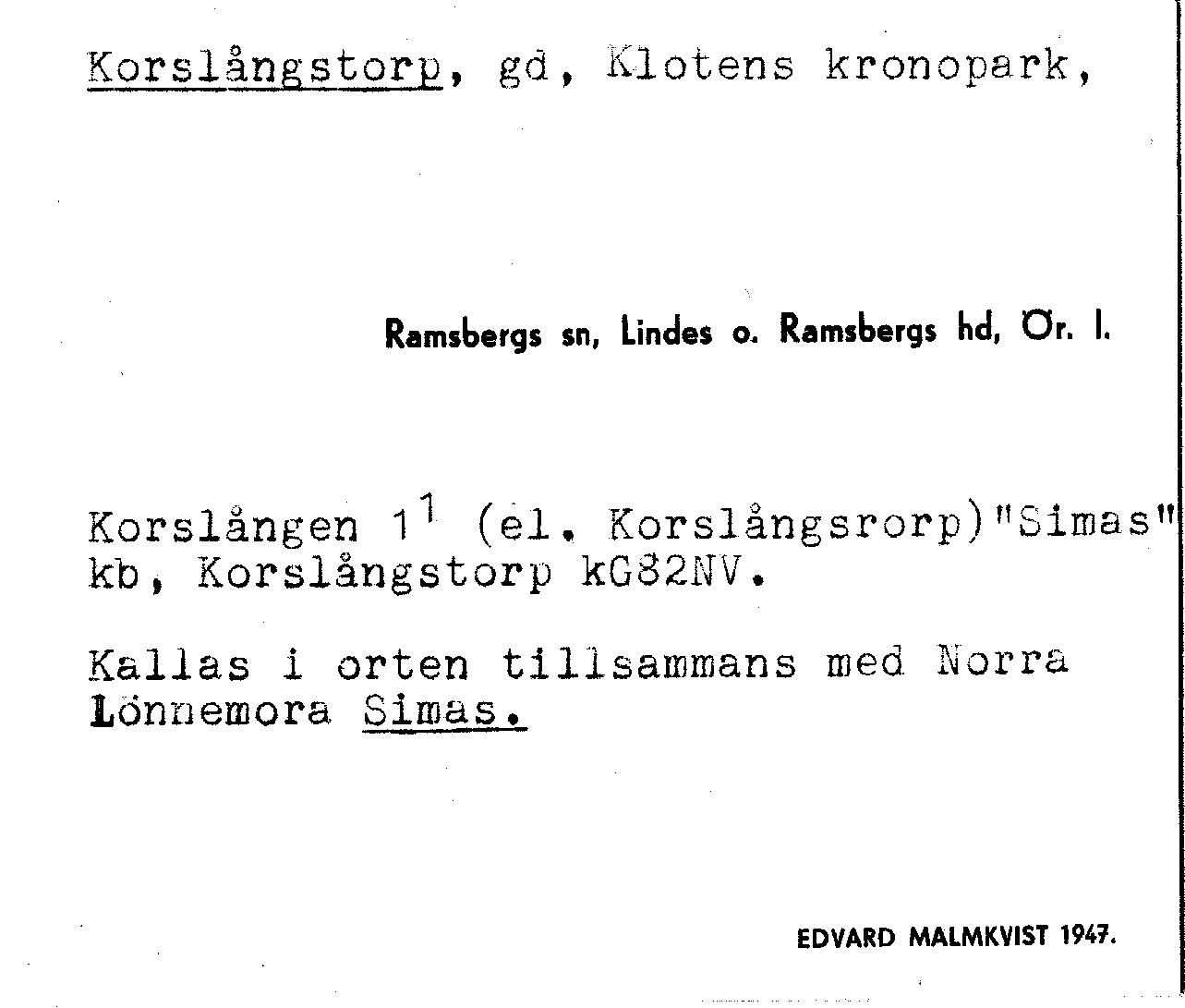 Korslångstorp, gd, Klotens kronopark,

Ramsbergs sn, Lindes o. Ramsbergs hd, Ör. l.

Korslången $1^1$ (el. Korslångsrorp)"Simas" kb, Korslångstorp kG82NV.

Kallas i orten tillsammans med Norra Lönnemora Simas.

EDVARD MALMKVIST 1947.